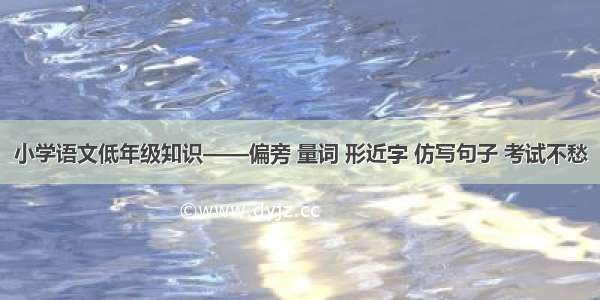 小学语文低年级知识——偏旁 量词 形近字 仿写句子 考试不愁

©www.dyjz.cc